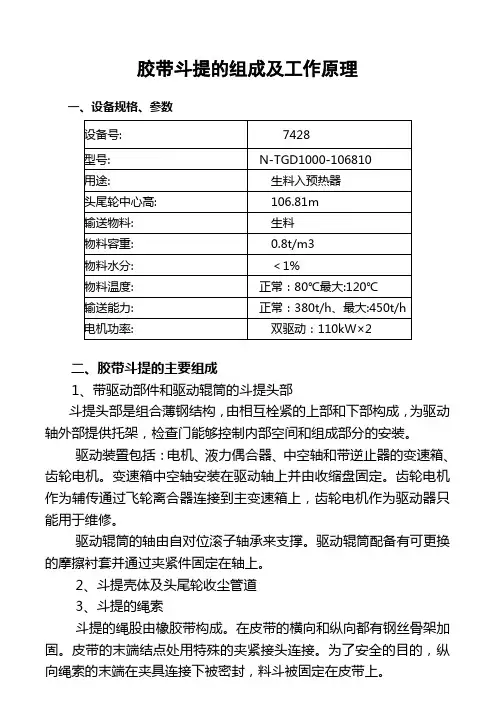 胶带斗提的组成及工作原理

一、设备规格、参数

| 设备号: | 7428 |
|---|---|
| 型号: | N-TGD1000-106810 |
| 用途: | 生料入预热器 |
| 头尾轮中心高: | 106.81m |
| 输送物料: | 生料 |
| 物料容重: | 0.8t/m3 |
| 物料水分: | <1% |
| 物料温度: | 正常：80℃最大:120℃ |
| 输送能力: | 正常：380t/h、最大:450t/h |
| 电机功率: | 双驱动：110kW×2 |

二、胶带斗提的主要组成

1、带驱动部件和驱动辊筒的斗提头部

斗提头部是组合薄钢结构，由相互栓紧的上部和下部构成，为驱动轴外部提供托架，检查门能够控制内部空间和组成部分的安装。

驱动装置包括：电机、液力偶合器、中空轴和带逆止器的变速箱、齿轮电机。变速箱中空轴安装在驱动轴上并由收缩盘固定。齿轮电机作为辅传通过飞轮离合器连接到主变速箱上，齿轮电机作为驱动器只能用于维修。

驱动辊筒的轴由自对位滚子轴承来支撑。驱动辊筒配备有可更换的摩擦衬套并通过夹紧件固定在轴上。

2、斗提壳体及头尾轮收尘管道

3、斗提的绳索

斗提的绳股由橡胶带构成。在皮带的横向和纵向都有钢丝骨架加固。皮带的末端结点处用特殊的夹紧接头连接。为了安全的目的，纵向绳索的末端在夹具连接下被密封，料斗被固定在皮带上。